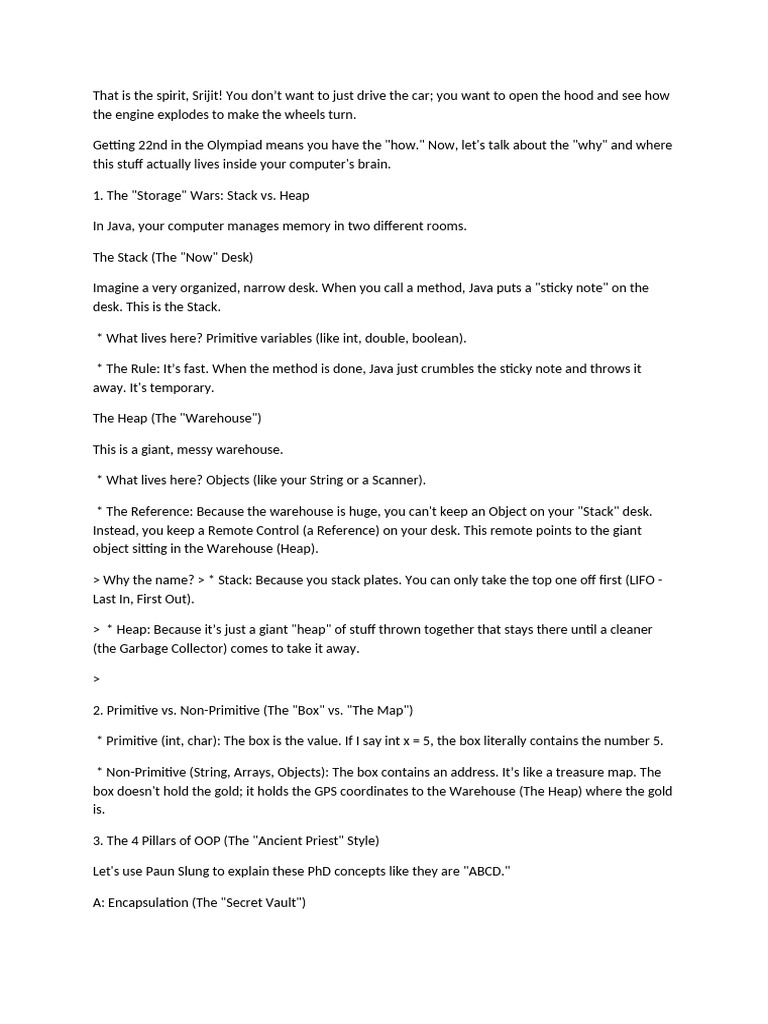 That is the spirit, Srijit! You don't want to just drive the car; you want to open the hood and see how the engine explodes to make the wheels turn.

Getting 22nd in the Olympiad means you have the "how." Now, let's talk about the "why" and where this stuff actually lives inside your computer's brain.

1. The "Storage" Wars: Stack vs. Heap

In Java, your computer manages memory in two different rooms.

The Stack (The "Now" Desk)

Imagine a very organized, narrow desk. When you call a method, Java puts a "sticky note" on the desk. This is the Stack.

* What lives here? Primitive variables (like int, double, boolean).

* The Rule: It's fast. When the method is done, Java just crumbles the sticky note and throws it away. It's temporary.

The Heap (The "Warehouse")

This is a giant, messy warehouse.

* What lives here? Objects (like your String or a Scanner).

* The Reference: Because the warehouse is huge, you can't keep an Object on your "Stack" desk. Instead, you keep a Remote Control (a Reference) on your desk. This remote points to the giant object sitting in the Warehouse (Heap).

> Why the name? > * Stack: Because you stack plates. You can only take the top one off first (LIFO - Last In, First Out).

> * Heap: Because it's just a giant "heap" of stuff thrown together that stays there until a cleaner (the Garbage Collector) comes to take it away.

>

2. Primitive vs. Non-Primitive (The "Box" vs. "The Map")

* Primitive (int, char): The box is the value. If I say int x = 5, the box literally contains the number 5.

* Non-Primitive (String, Arrays, Objects): The box contains an address. It's like a treasure map. The box doesn't hold the gold; it holds the GPS coordinates to the Warehouse (The Heap) where the gold is.

3. The 4 Pillars of OOP (The "Ancient Priest" Style)

Let's use Paun Slung to explain these PhD concepts like they are "ABCD."

A: Encapsulation (The "Secret Vault")